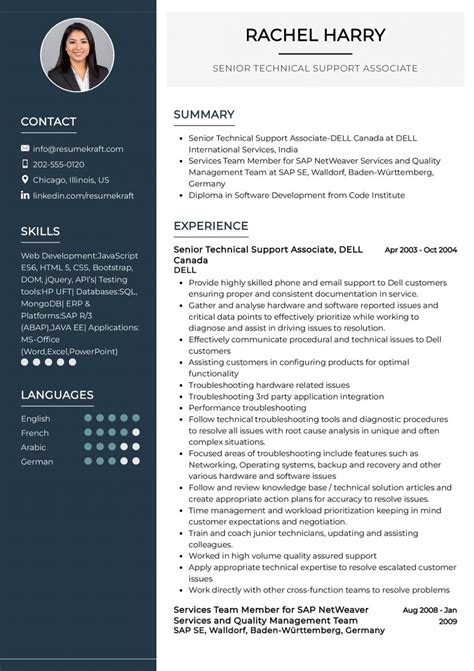 CONTACT

info@resumekraft.com

202-555-0120

Chicago, Illinois, US

linkedin.com/resumekraft

SKILLS

Web Development:JavaScript ES6, HTML 5, CSS, Bootstrap, DOM, jQuery, API's| Testing tools:HP UFT| Databases:SQL, MongoDB| ERP & Platforms:SAP R/3 (ABAP),JAVA EE| Applications: MS-Office (Word,Excel,PowerPoint)

LANGUAGES

English

French

Arabic

German

RACHEL HARRY

SENIOR TECHNICAL SUPPORT ASSOCIATE

SUMMARY

- Senior Technical Support Associate-DELL Canada at DELL International Services, India
- Services Team Member for SAP NetWeaver Services and Quality Management Team at SAP SE, Walldorf, Baden-Württemberg, Germany
- Diploma in Software Development from Code Institute

EXPERIENCE

Senior Technical Support Associate, DELL Canada
Apr 2003 - Oct 2004
DELL

- Provide highly skilled phone and email support to Dell customers ensuring proper and consistent documentation in service.
- Gather and analyse hardware and software reported issues and critical data points to effectively prioritize while working to diagnose and assist in driving issues to resolution.
- Effectively communicate procedural and technical issues to Dell customers
- Assisting customers in configuring products for optimal functionality
- Troubleshooting hardware related issues
- Troubleshooting 3rd party application integration
- Performance troubleshooting
- Follow technical troubleshooting tools and diagnostic procedures to resolve all issues with root cause analysis in unique and often complex situations.
- Focused areas of troubleshooting include features such as Networking, Operating systems, backup and recovery and other various hardware and software issues
- Follow and review knowledge base / technical solution articles and create appropriate action plans for accuracy to resolve issues.
- Time management and workload prioritization keeping in mind customer expectations and negotiation.
- Train and coach junior technicians, updating and assisting colleagues.
- Worked in high volume quality assured support
- Apply appropriate technical expertise to resolve escalated customer issues
- Work directly with other cross-function teams to resolve problems

Services Team Member for SAP NetWeaver Services and Quality Management Team
Aug 2008 - Jan 2009
SAP SE, Walldorf, Baden-Württemberg, Germany